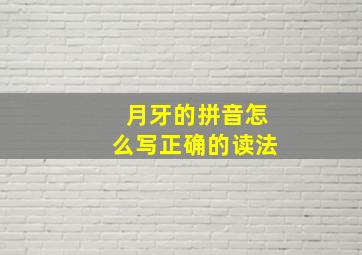 月牙的拼音怎么写正确的读法